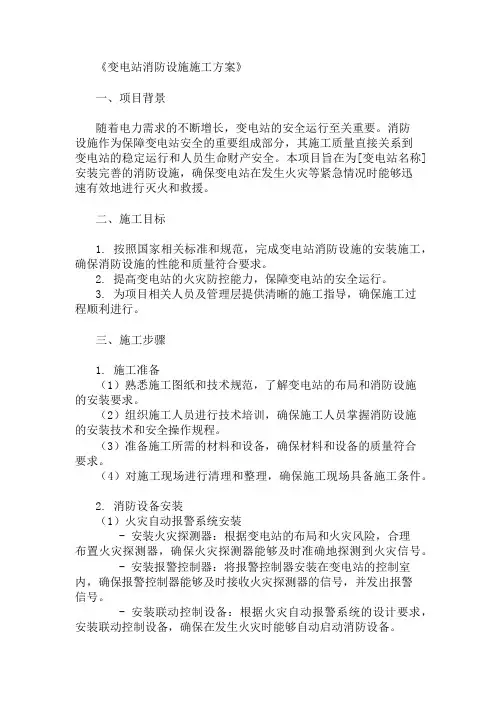 《变电站消防设施施工方案》

一、项目背景

随着电力需求的不断增长，变电站的安全运行至关重要。消防设施作为保障变电站安全的重要组成部分，其施工质量直接关系到变电站的稳定运行和人员生命财产安全。本项目旨在为[变电站名称]安装完善的消防设施，确保变电站在发生火灾等紧急情况时能够迅速有效地进行灭火和救援。

二、施工目标

1. 按照国家相关标准和规范，完成变电站消防设施的安装施工，确保消防设施的性能和质量符合要求。
2. 提高变电站的火灾防控能力，保障变电站的安全运行。
3. 为项目相关人员及管理层提供清晰的施工指导，确保施工过程顺利进行。

三、施工步骤

1. 施工准备
（1）熟悉施工图纸和技术规范，了解变电站的布局和消防设施的安装要求。
（2）组织施工人员进行技术培训，确保施工人员掌握消防设施的安装技术和安全操作规程。
（3）准备施工所需的材料和设备，确保材料和设备的质量符合要求。
（4）对施工现场进行清理和整理，确保施工现场具备施工条件。

2. 消防设备安装
（1）火灾自动报警系统安装
- 安装火灾探测器：根据变电站的布局和火灾风险，合理布置火灾探测器，确保火灾探测器能够及时准确地探测到火灾信号。
- 安装报警控制器：将报警控制器安装在变电站的控制室内，确保报警控制器能够及时接收火灾探测器的信号，并发出报警信号。
- 安装联动控制设备：根据火灾自动报警系统的设计要求，安装联动控制设备，确保在发生火灾时能够自动启动消防设备。